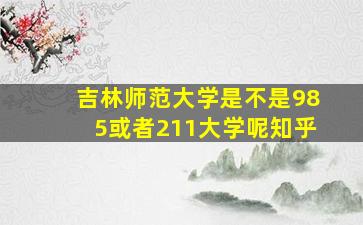 吉林师范大学是不是985或者211大学呢知乎